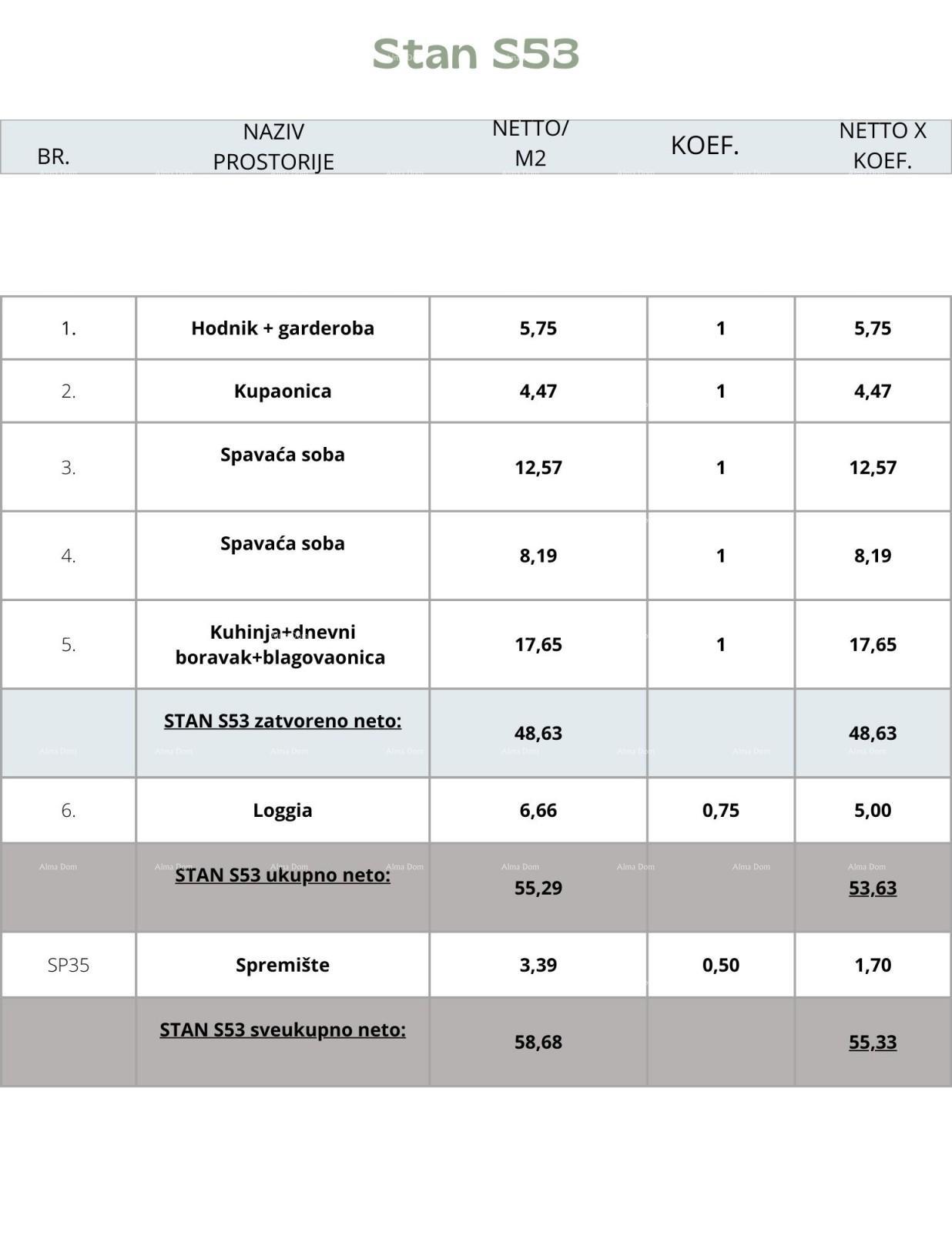 Stan S53

| BR. | NAZIV PROSTORIJE | NETTO/ M2 | KOEF. | NETTO X KOEF. |
|---|---|---|---|---|
| 1. | Hodnik + garderoba | 5,75 | 1 | 5,75 |
| 2. | Kupaonica | 4,47 | 1 | 4,47 |
| 3. | Spavaća soba | 12,57 | 1 | 12,57 |
| 4. | Spavaća soba | 8,19 | 1 | 8,19 |
| 5. | Kuhinja+dnevni boravak+blagovaonica | 17,65 | 1 | 17,65 |
| | STAN S53 zatvoreno neto: | 48,63 | | 48,63 |
| 6. | Loggia | 6,66 | 0,75 | 5,00 |
| | STAN S53 ukupno neto: | 55,29 | | 53,63 |
| SP35 | Spremište | 3,39 | 0,50 | 1,70 |
| | STAN S53 sveukupno neto: | 58,68 | | 55,33 |

Alma Dom